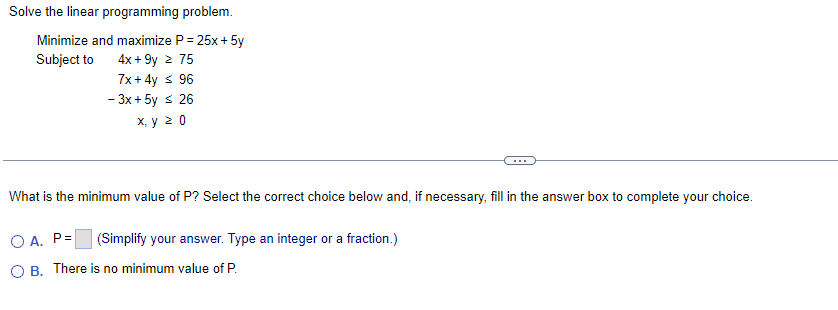 Solve the linear programming problem.

Minimize and maximize $P = 25x + 5y$
Subject to $4x + 9y \geq 75$
$7x + 4y \leq 96$
$-3x + 5y \leq 26$
$x, y \geq 0$

...

What is the minimum value of P? Select the correct choice below and, if necessary, fill in the answer box to complete your choice.

A. P = (Simplify your answer. Type an integer or a fraction.)

B. There is no minimum value of P.